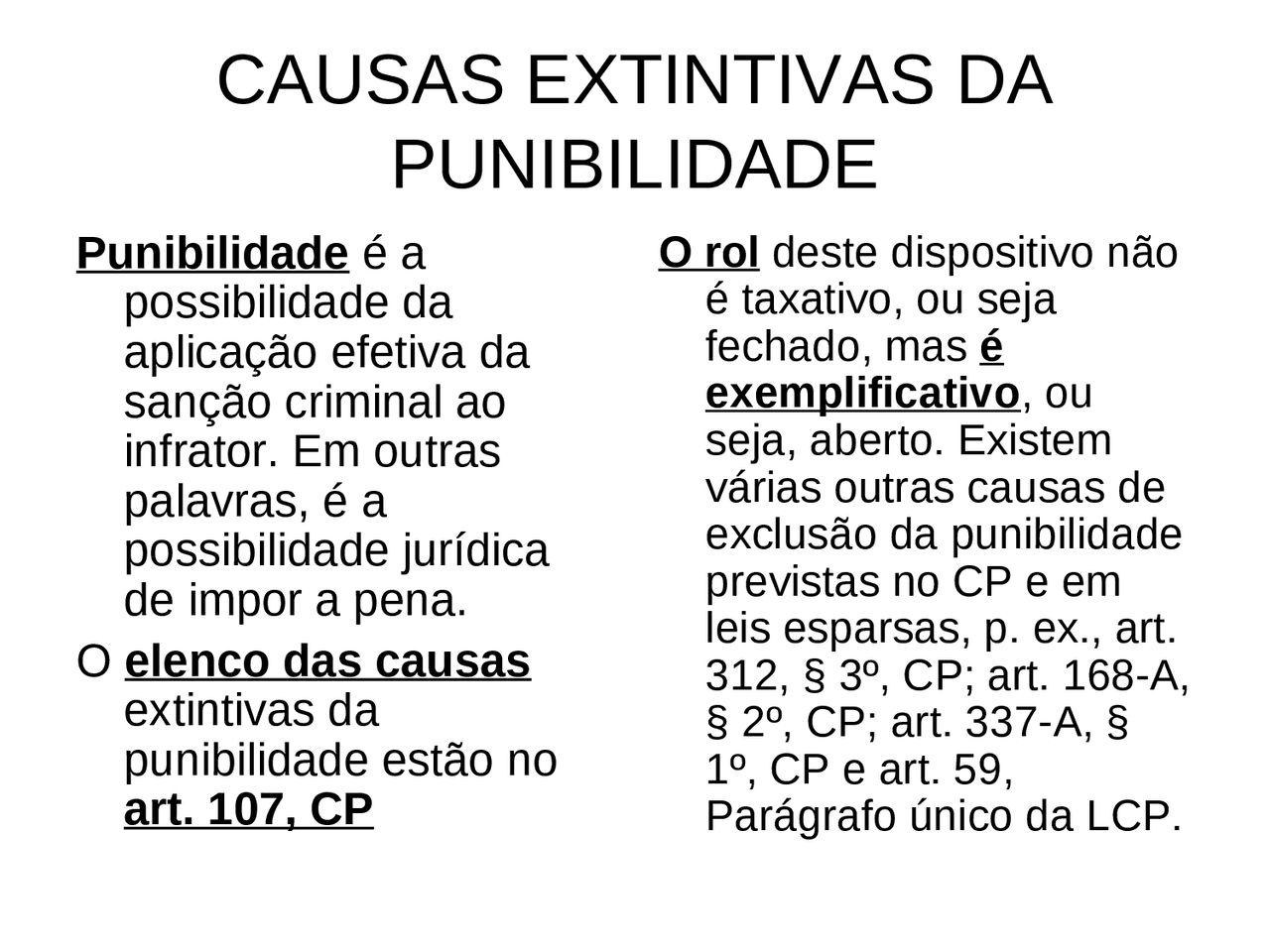 CAUSAS EXTINTIVAS DA PUNIBILIDADE

Punibilidade é a possibilidade da aplicação efetiva da sanção criminal ao infrator. Em outras palavras, é a possibilidade jurídica de impor a pena.

O elenco das causas extintivas da punibilidade estão no art. 107, CP

O rol deste dispositivo não é taxativo, ou seja fechado, mas é exemplificativo, ou seja, aberto. Existem várias outras causas de exclusão da punibilidade previstas no CP e em leis esparsas, p. ex., art. 312, § 3º, CP; art. 168-A, § 2º, CP; art. 337-A, § 1º, CP e art. 59, Parágrafo único da LCP.